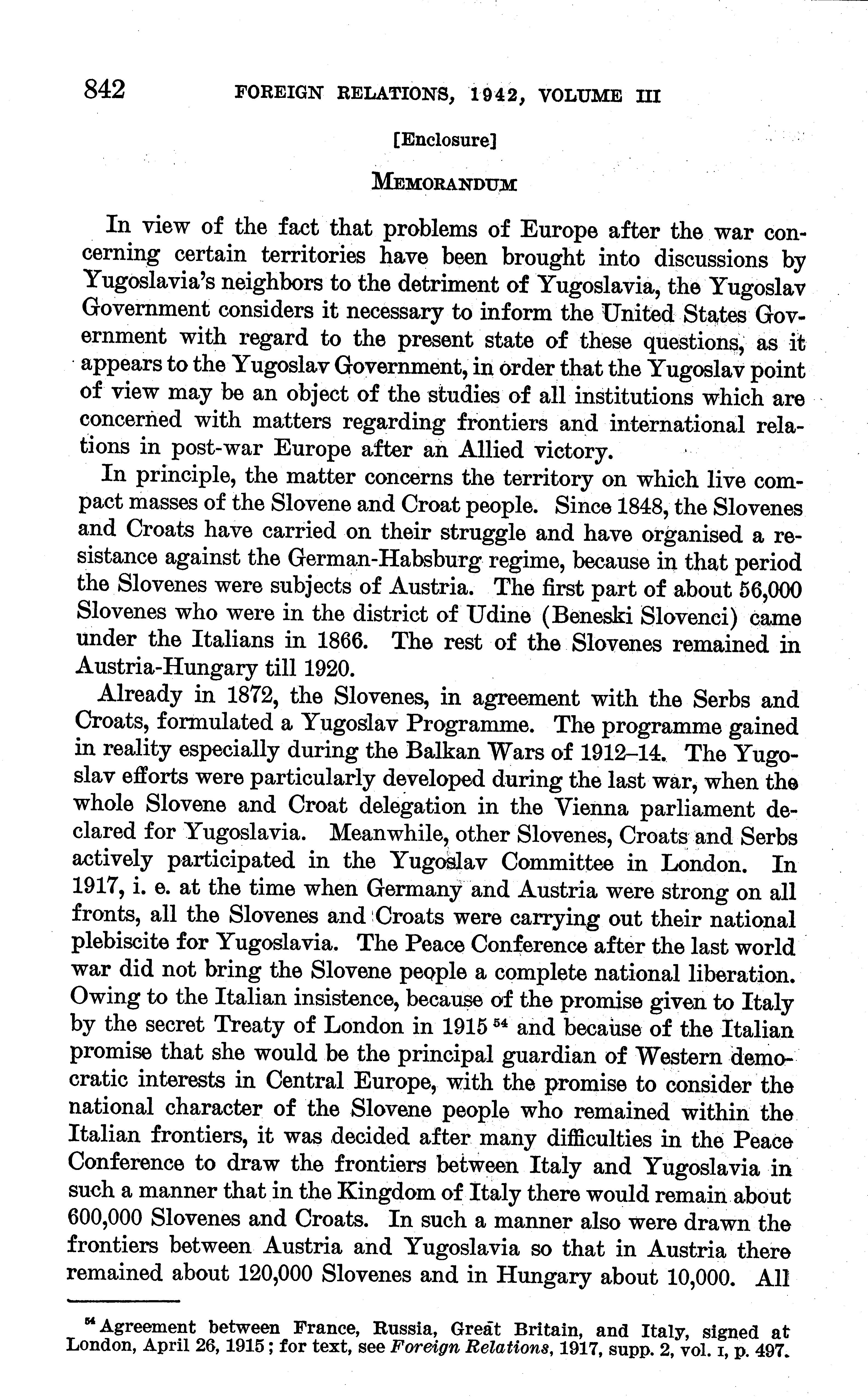 842 FOREIGN RELATIONS, 1942, VOLUME III

[Enclosure]

MEMORANDUM

In view of the fact that problems of Europe after the war concerning certain territories have been brought into discussions by Yugoslavia's neighbors to the detriment of Yugoslavia, the Yugoslav Government considers it necessary to inform the United States Government with regard to the present state of these questions, as it appears to the Yugoslav Government, in order that the Yugoslav point of view may be an object of the studies of all institutions which are concerned with matters regarding frontiers and international relations in post-war Europe after an Allied victory.

In principle, the matter concerns the territory on which live compact masses of the Slovene and Croat people. Since 1848, the Slovenes and Croats have carried on their struggle and have organised a resistance against the German-Habsburg regime, because in that period the Slovenes were subjects of Austria. The first part of about 56,000 Slovenes who were in the district of Udine (Beneski Slovenci) came under the Italians in 1866. The rest of the Slovenes remained in Austria-Hungary till 1920.

Already in 1872, the Slovenes, in agreement with the Serbs and Croats, formulated a Yugoslav Programme. The programme gained in reality especially during the Balkan Wars of 1912–14. The Yugoslav efforts were particularly developed during the last war, when the whole Slovene and Croat delegation in the Vienna parliament declared for Yugoslavia. Meanwhile, other Slovenes, Croats and Serbs actively participated in the Yugoslav Committee in London. In 1917, i. e. at the time when Germany and Austria were strong on all fronts, all the Slovenes and Croats were carrying out their national plebiscite for Yugoslavia. The Peace Conference after the last world war did not bring the Slovene people a complete national liberation. Owing to the Italian insistence, because of the promise given to Italy by the secret Treaty of London in 1915 $^{54}$ and because of the Italian promise that she would be the principal guardian of Western democratic interests in Central Europe, with the promise to consider the national character of the Slovene people who remained within the Italian frontiers, it was decided after many difficulties in the Peace Conference to draw the frontiers between Italy and Yugoslavia in such a manner that in the Kingdom of Italy there would remain about 600,000 Slovenes and Croats. In such a manner also were drawn the frontiers between Austria and Yugoslavia so that in Austria there remained about 120,000 Slovenes and in Hungary about 10,000. All

$^{54}$ Agreement between France, Russia, Great Britain, and Italy, signed at London, April 26, 1915; for text, see Foreign Relations, 1917, supp. 2, vol. I, p. 497.